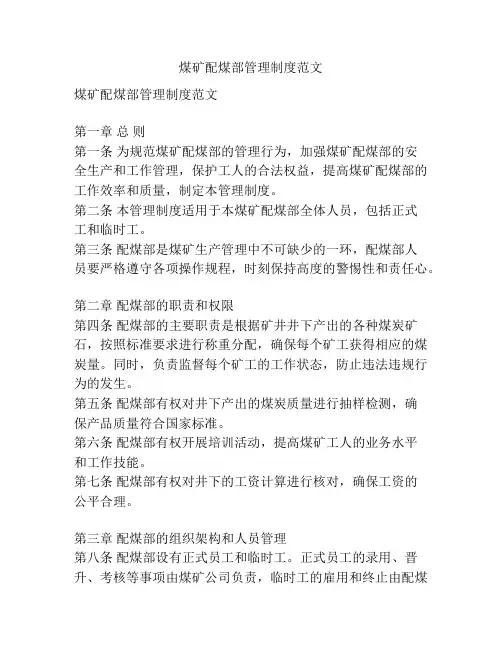 煤矿配煤部管理制度范文

煤矿配煤部管理制度范文

第一章 总 则
第一条 为规范煤矿配煤部的管理行为，加强煤矿配煤部的安全生产和工作管理，保护工人的合法权益，提高煤矿配煤部的工作效率和质量，制定本管理制度。
第二条 本管理制度适用于本煤矿配煤部全体人员，包括正式工和临时工。
第三条 配煤部是煤矿生产管理中不可缺少的一环，配煤部人员要严格遵守各项操作规程，时刻保持高度的警惕性和责任心。

第二章 配煤部的职责和权限
第四条 配煤部的主要职责是根据矿井井下产出的各种煤炭矿石，按照标准要求进行称重分配，确保每个矿工获得相应的煤炭量。同时，负责监督每个矿工的工作状态，防止违法违规行为的发生。
第五条 配煤部有权对井下产出的煤炭质量进行抽样检测，确保产品质量符合国家标准。
第六条 配煤部有权开展培训活动，提高煤矿工人的业务水平和工作技能。
第七条 配煤部有权对井下的工资计算进行核对，确保工资的公平合理。

第三章 配煤部的组织架构和人员管理
第八条 配煤部设有正式员工和临时工。正式员工的录用、晋升、考核等事项由煤矿公司负责，临时工的雇用和终止由配煤